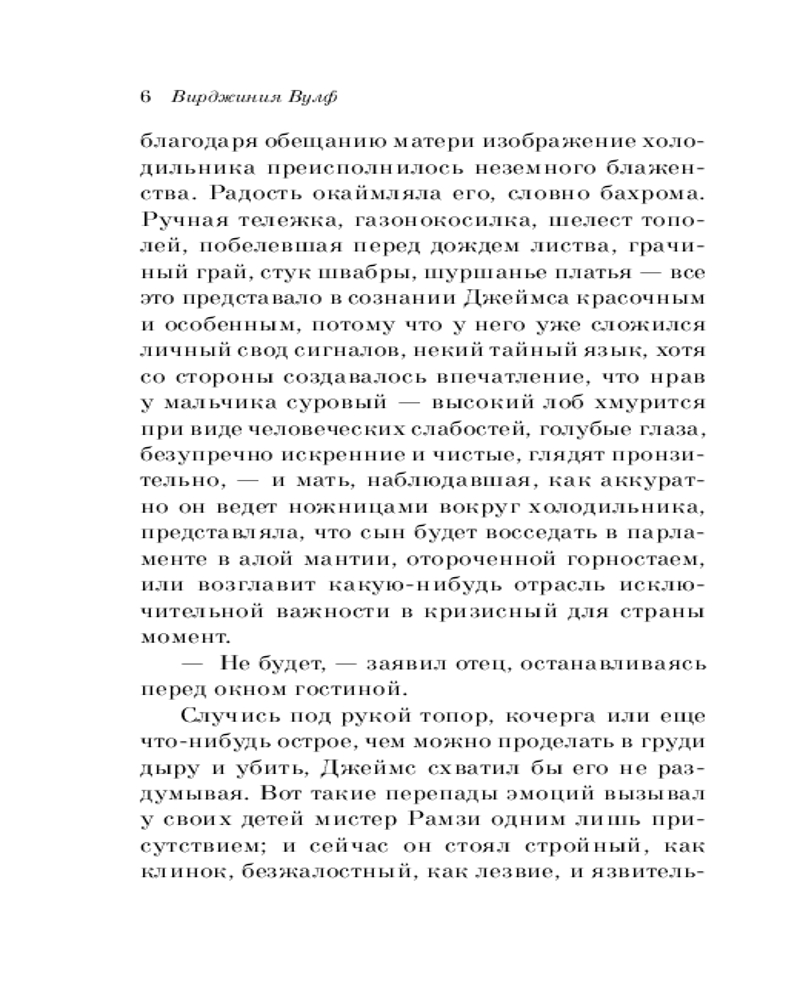 6 Вирджиния Вулф

благодаря обещанию матери изображение холодильника преисполнилось неземного блаженства. Радость окаймляла его, словно бахрома. Ручная тележка, газонокосилка, шелест тополей, побелевшая перед дождем листва, грачиный грай, стук швабры, шуршанье платья — все это представало в сознании Джеймса красочным и особенным, потому что у него уже сложился личный свод сигналов, некий тайный язык, хотя со стороны создавалось впечатление, что нрав у мальчика суровый — высокий лоб хмурится при виде человеческих слабостей, голубые глаза, безупречно искренние и чистые, глядят пронзительно, — и мать, наблюдавшая, как аккуратно он ведет ножницами вокруг холодильника, представляла, что сын будет восседать в парламенте в алой мантии, отороченной горностаем, или возглавит какую-нибудь отрасль исключительной важности в кризисный для страны момент.

— Не будет, — заявил отец, останавливаясь перед окном гостиной.

Случись под рукой топор, кочерга или еще что-нибудь острое, чем можно проделать в груди дыру и убить, Джеймс схватил бы его не раздумывая. Вот такие перепады эмоций вызывал у своих детей мистер Рамзи одним лишь присутствием; и сейчас он стоял стройный, как клинок, безжалостный, как лезвие, и язвитель-